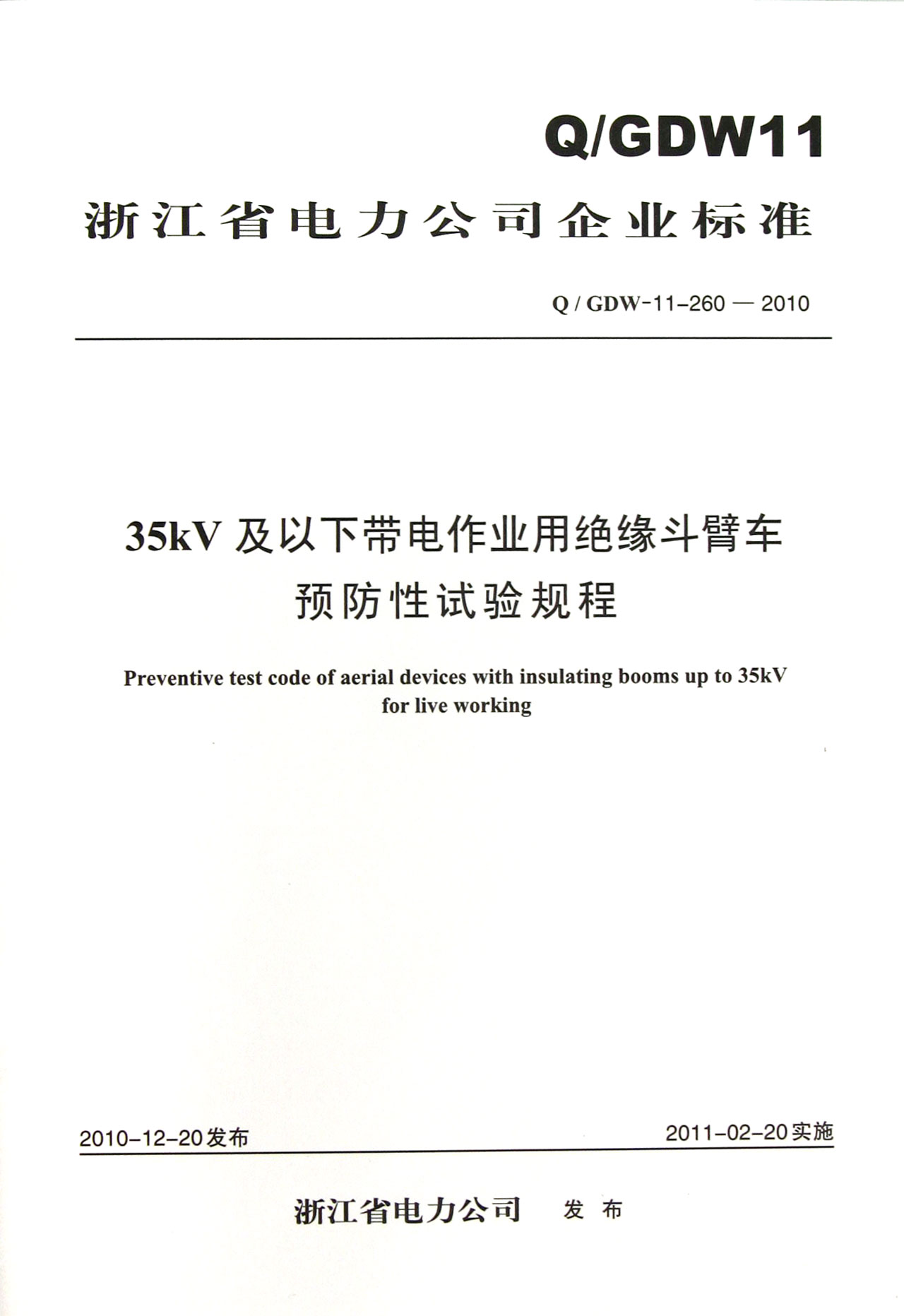 Q/GDW11

浙江省电力公司企业标准

Q / GDW-11-260 — 2010

35kV 及以下带电作业用绝缘斗臂车预防性试验规程

Preventive test code of aerial devices with insulating booms up to 35kV for live working

2010-12-20发布

2011-02-20实施

浙江省电力公司 发 布